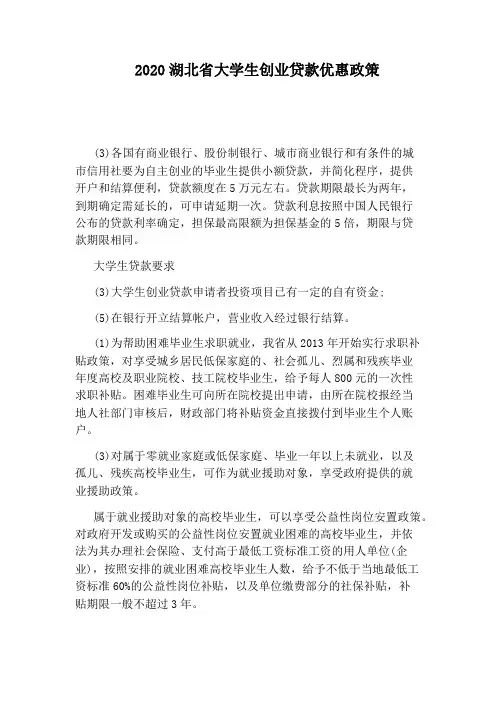 2020 湖北省大学生创业贷款优惠政策

(3)各国有商业银行、股份制银行、城市商业银行和有条件的城市信用社要为自主创业的毕业生提供小额贷款，并简化程序，提供开户和结算便利，贷款额度在 5 万元左右。贷款期限最长为两年，到期确定需延长的，可申请延期一次。贷款利息按照中国人民银行公布的贷款利率确定，担保最高限额为担保基金的 5 倍，期限与贷款期限相同。

大学生贷款要求

(3)大学生创业贷款申请者投资项目已有一定的自有资金;

(5)在银行开立结算帐户，营业收入经过银行结算。

(1)为帮助困难毕业生求职就业，我省从 2013 年开始实行求职补贴政策，对享受城乡居民低保家庭的、社会孤儿、烈属和残疾毕业年度高校及职业院校、技工院校毕业生，给予每人 800 元的一次性求职补贴。困难毕业生可向所在院校提出申请，由所在院校报经当地人社部门审核后，财政部门将补贴资金直接拨付到毕业生个人账户。

(3)对属于零就业家庭或低保家庭、毕业一年以上未就业，以及孤儿、残疾高校毕业生，可作为就业援助对象，享受政府提供的就业援助政策。

属于就业援助对象的高校毕业生，可以享受公益性岗位安置政策。对政府开发或购买的公益性岗位安置就业困难的高校毕业生，并依法为其办理社会保险、支付高于最低工资标准工资的用人单位(企业)，按照安排的就业困难高校毕业生人数，给予不低于当地最低工资标准 60%的公益性岗位补贴，以及单位缴费部分的社保补贴，补贴期限一般不超过 3 年。